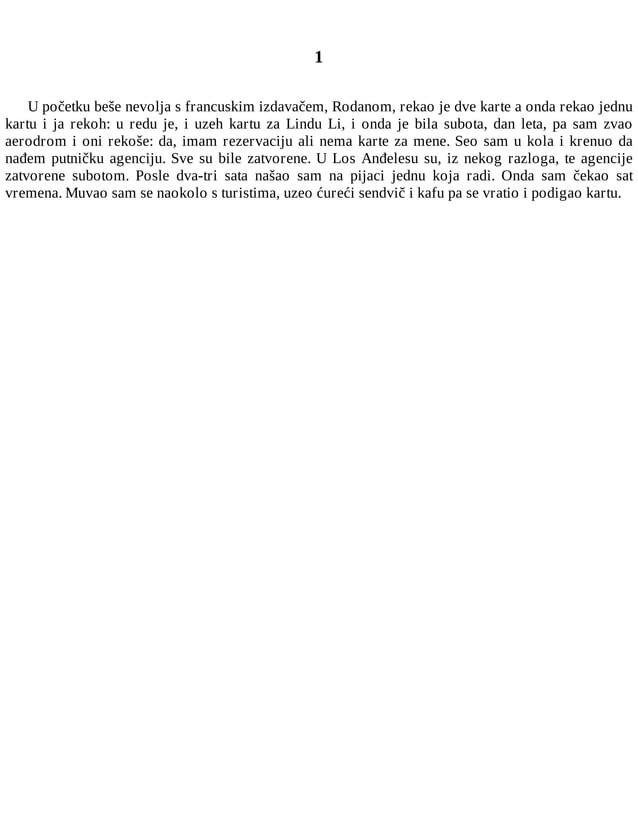 1

U početku beše nevolja s francuskim izdavačem, Rodanom, rekao je dve karte a onda rekao jednu kartu i ja rekoh: u redu je, i uzeh kartu za Lindu Li, i onda je bila subota, dan leta, pa sam zvao aerodrom i oni rekoše: da, imam rezervaciju ali nema karte za mene. Seo sam u kola i krenuo da nađem putničku agenciju. Sve su bile zatvorene. U Los Anđelesu su, iz nekog razloga, te agencije zatvorene subotom. Posle dva-tri sata našao sam na pijaci jednu koja radi. Onda sam čekao sat vremena. Muvao sam se naokolo s turistima, uzeo ćureći sendvič i kafu pa se vratio i podigao kartu.